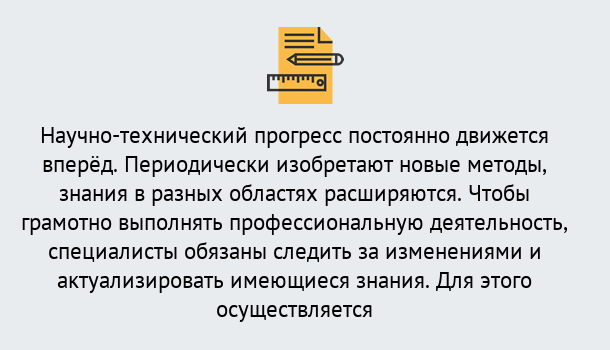 Научно-технический прогресс постоянно движется вперёд. Периодически изобретают новые методы, знания в разных областях расширяются. Чтобы грамотно выполнять профессиональную деятельность, специалисты обязаны следить за изменениями и актуализировать имеющиеся знания. Для этого осуществляется